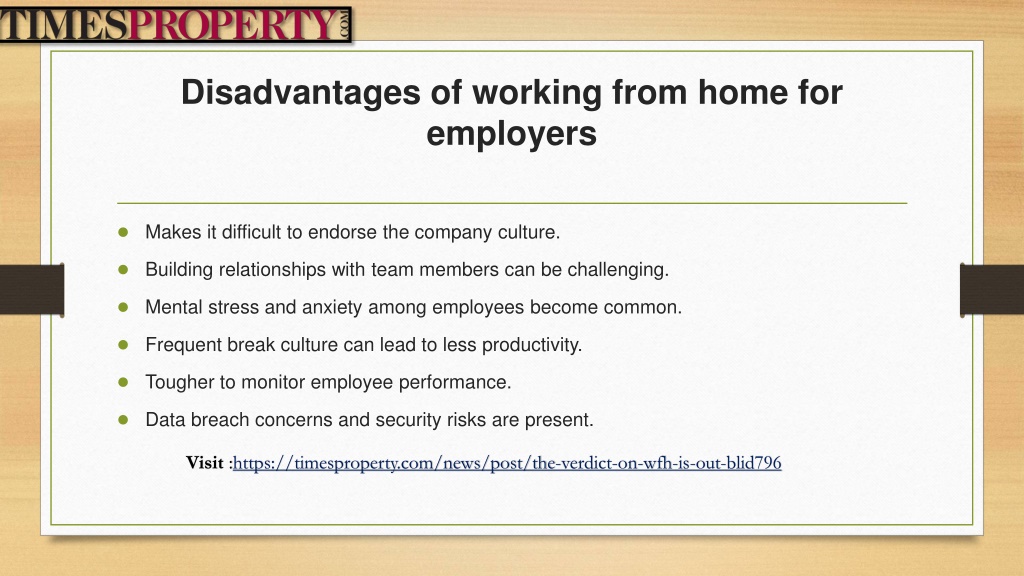 TIMESPROPERTY.COM

Disadvantages of working from home for employers

- Makes it difficult to endorse the company culture.
- Building relationships with team members can be challenging.
- Mental stress and anxiety among employees become common.
- Frequent break culture can lead to less productivity.
- Tougher to monitor employee performance.
- Data breach concerns and security risks are present.

Visit :https://timesproperty.com/news/post/the-verdict-on-wfh-is-out-blid796